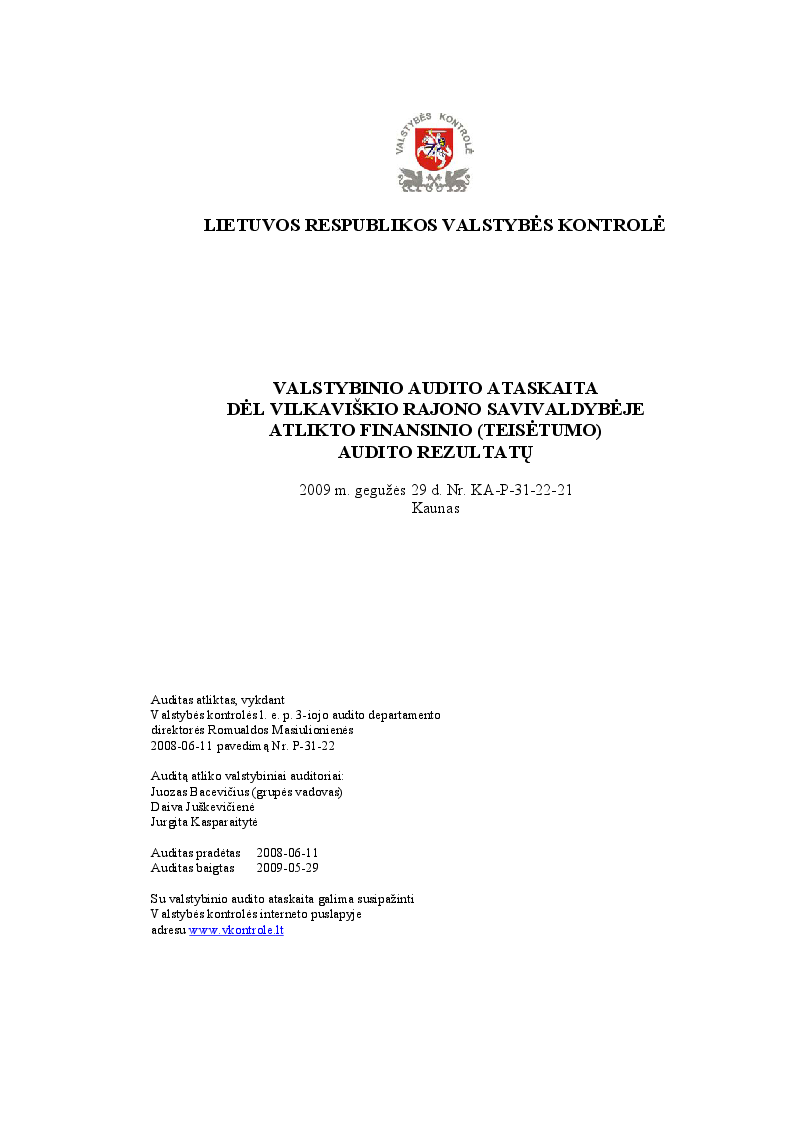 VALSTYBĖS KONTROLĖ

LIETUVOS RESPUBLIKOS VALSTYBĖS KONTROLĖ

VALSTYBINIO AUDITO ATASKAITA
DĖL VILKAVIŠKIO RAJONO SAVIVALDYBĖJE
ATLIKTO FINANSINIO (TEISĖTUMO)
AUDITO REZULTATŲ

2009 m. gegužės 29 d. Nr. KA-P-31-22-21
Kaunas

Auditas atliktas, vykdant
Valstybės kontrolės l. e. p. 3-iojo audito departamento
direktorės Romualdos Masiulionienės
2008-06-11 pavedimą Nr. P-31-22

Auditą atliko valstybiniai auditoriai:
Juozas Bacevičius (grupės vadovas)
Daiva Juškevičienė
Jurgita Kasparaitytė

Auditas pradėtas 2008-06-11
Auditas baigtas 2009-05-29

Su valstybinio audito ataskaita galima susipažinti
Valstybės kontrolės interneto puslapyje
adresu www.vkontrole.lt